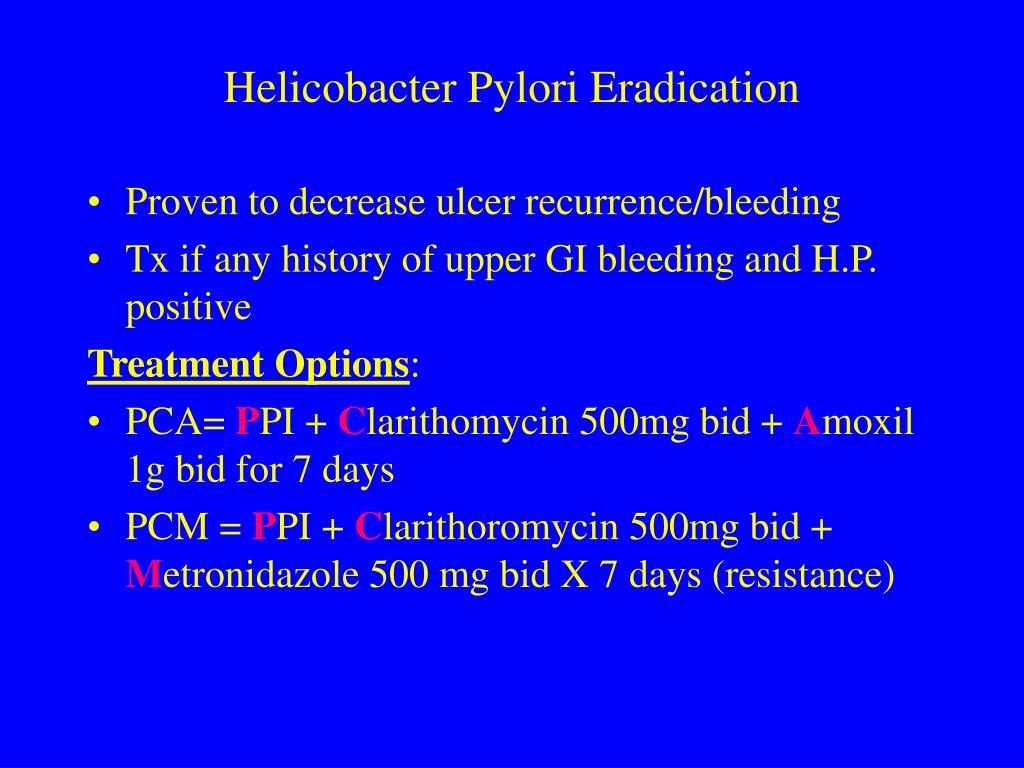 Helicobacter Pylori Eradication

• Proven to decrease ulcer recurrence/bleeding
• Tx if any history of upper GI bleeding and H.P. positive

Treatment Options:

• PCA= PPI + Clarithomycin 500mg bid + Amoxil 1g bid for 7 days
• PCM = PPI + Clarithoromycin 500mg bid + Metronidazole 500 mg bid X 7 days (resistance)